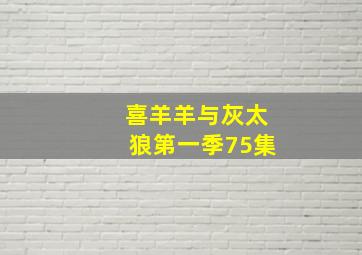 喜羊羊与灰太狼第一季75集